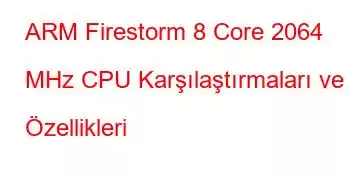 ARM Firestorm 8 Core 2064 MHz CPU Karşılaştırmaları ve Özellikleri